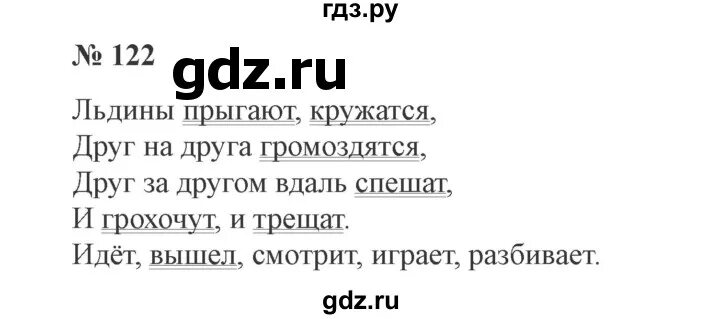 гдз.ру

№ 122 gdz.ru

Льдины прыгают, кружатся,
Друг на друга громоздятся,
Друг за другом вдаль спешат,
И грохочут, и трещат.
Идёт, вышел, смотрит, играет, разбивает.

gdz.ru